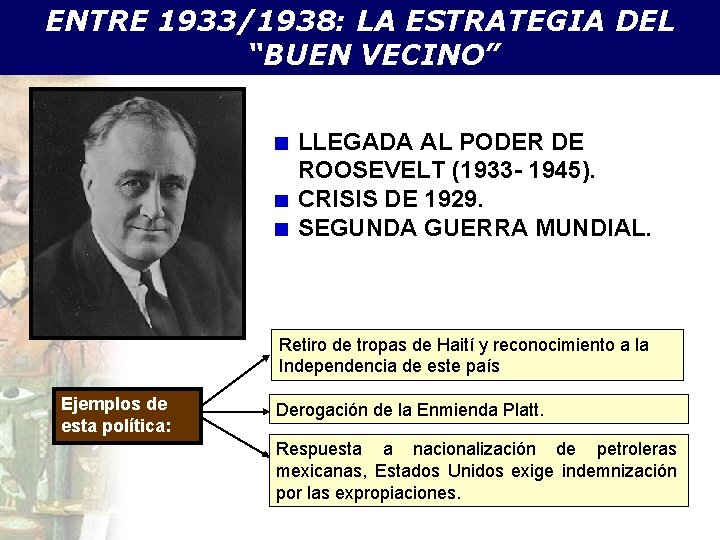 ENTRE 1933/1938: LA ESTRATEGIA DEL "BUEN VECINO"

• LLEGADA AL PODER DE ROOSEVELT (1933- 1945).
• CRISIS DE 1929.
• SEGUNDA GUERRA MUNDIAL.

Ejemplos de esta política:

Retiro de tropas de Haití y reconocimiento a la Independencia de este país

Derogación de la Enmienda Platt.

Respuesta a nacionalización de petroleras mexicanas, Estados Unidos exige indemnización por las expropiaciones.